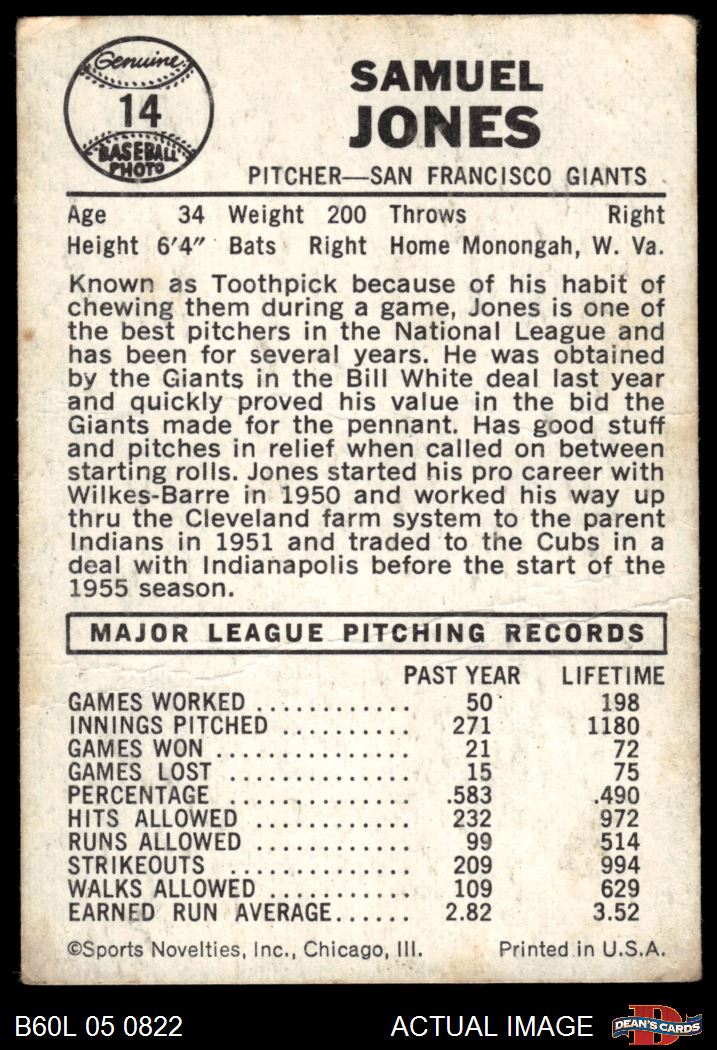 Genuine
14
BASEBALL PHOTO

SAMUEL
JONES

PITCHER—SAN FRANCISCO GIANTS

Age 34 Weight 200 Throws Right
Height 6'4" Bats Right Home Monongah, W. Va.

Known as Toothpick because of his habit of chewing them during a game, Jones is one of the best pitchers in the National League and has been for several years. He was obtained by the Giants in the Bill White deal last year and quickly proved his value in the bid the Giants made for the pennant. Has good stuff and pitches in relief when called on between starting rolls. Jones started his pro career with Wilkes-Barre in 1950 and worked his way up thru the Cleveland farm system to the parent Indians in 1951 and traded to the Cubs in a deal with Indianapolis before the start of the 1955 season.

MAJOR LEAGUE PITCHING RECORDS

| | PAST YEAR | LIFETIME |
|---|---|---|
| GAMES WORKED | 50 | 198 |
| INNINGS PITCHED | 271 | 1180 |
| GAMES WON | 21 | 72 |
| GAMES LOST | 15 | 75 |
| PERCENTAGE | .583 | .490 |
| HITS ALLOWED | 232 | 972 |
| RUNS ALLOWED | 99 | 514 |
| STRIKEOUTS | 209 | 994 |
| WALKS ALLOWED | 109 | 629 |
| EARNED RUN AVERAGE | 2.82 | 3.52 |

©Sports Novelties, Inc., Chicago, Ill. Printed in U.S.A.

B60L 05 0822 ACTUAL IMAGE DEAN'S CARDS